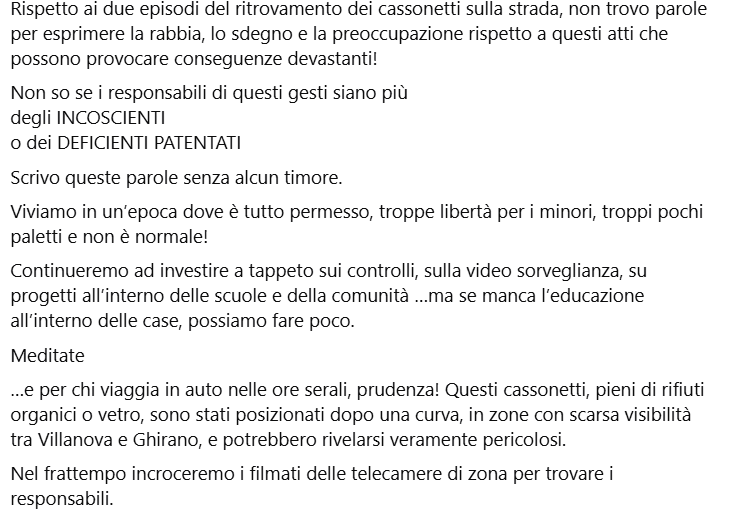 Rispetto ai due episodi del ritrovamento dei cassonetti sulla strada, non trovo parole per esprimere la rabbia, lo sdegno e la preoccupazione rispetto a questi atti che possono provocare conseguenze devastanti!

Non so se i responsabili di questi gesti siano più
degli INCOSCIENTI
o dei DEFICIENTI PATENTATI

Scrivo queste parole senza alcun timore.

Viviamo in un'epoca dove è tutto permesso, troppe libertà per i minori, troppi pochi paletti e non è normale!

Continueremo ad investire a tappeto sui controlli, sulla video sorveglianza, su progetti all'interno delle scuole e della comunità ...ma se manca l'educazione all'interno delle case, possiamo fare poco.

Meditate

...e per chi viaggia in auto nelle ore serali, prudenza! Questi cassonetti, pieni di rifiuti organici o vetro, sono stati posizionati dopo una curva, in zone con scarsa visibilità tra Villanova e Ghirano, e potrebbero rivelarsi veramente pericolosi.

Nel frattempo incroceremo i filmati delle telecamere di zona per trovare i responsabili.